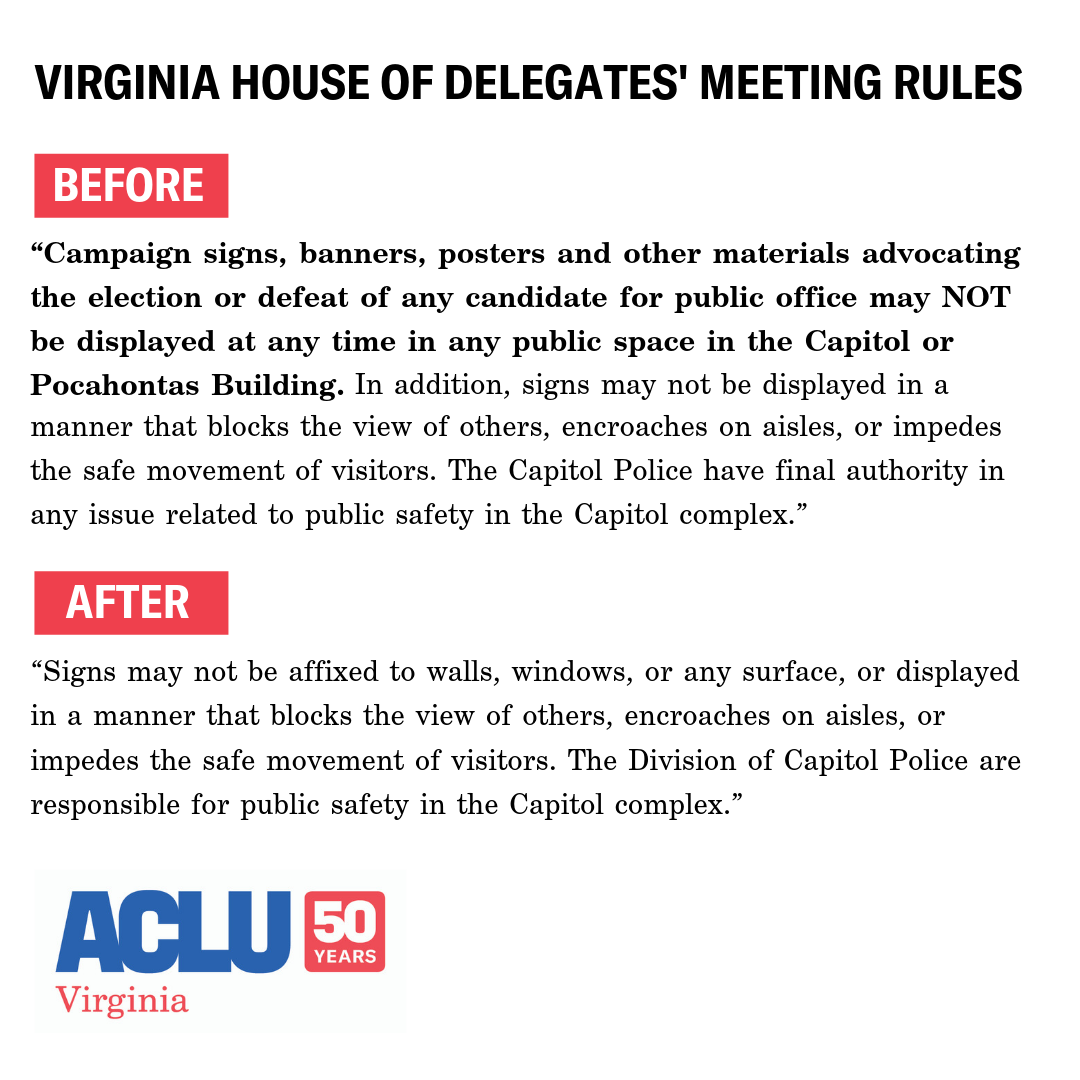 VIRGINIA HOUSE OF DELEGATES' MEETING RULES

BEFORE

“Campaign signs, banners, posters and other materials advocating the election or defeat of any candidate for public office may NOT be displayed at any time in any public space in the Capitol or Pocahontas Building. In addition, signs may not be displayed in a manner that blocks the view of others, encroaches on aisles, or impedes the safe movement of visitors. The Capitol Police have final authority in any issue related to public safety in the Capitol complex.”

AFTER

“Signs may not be affixed to walls, windows, or any surface, or displayed in a manner that blocks the view of others, encroaches on aisles, or impedes the safe movement of visitors. The Division of Capitol Police are responsible for public safety in the Capitol complex.”

ACLU 50 YEARS
Virginia